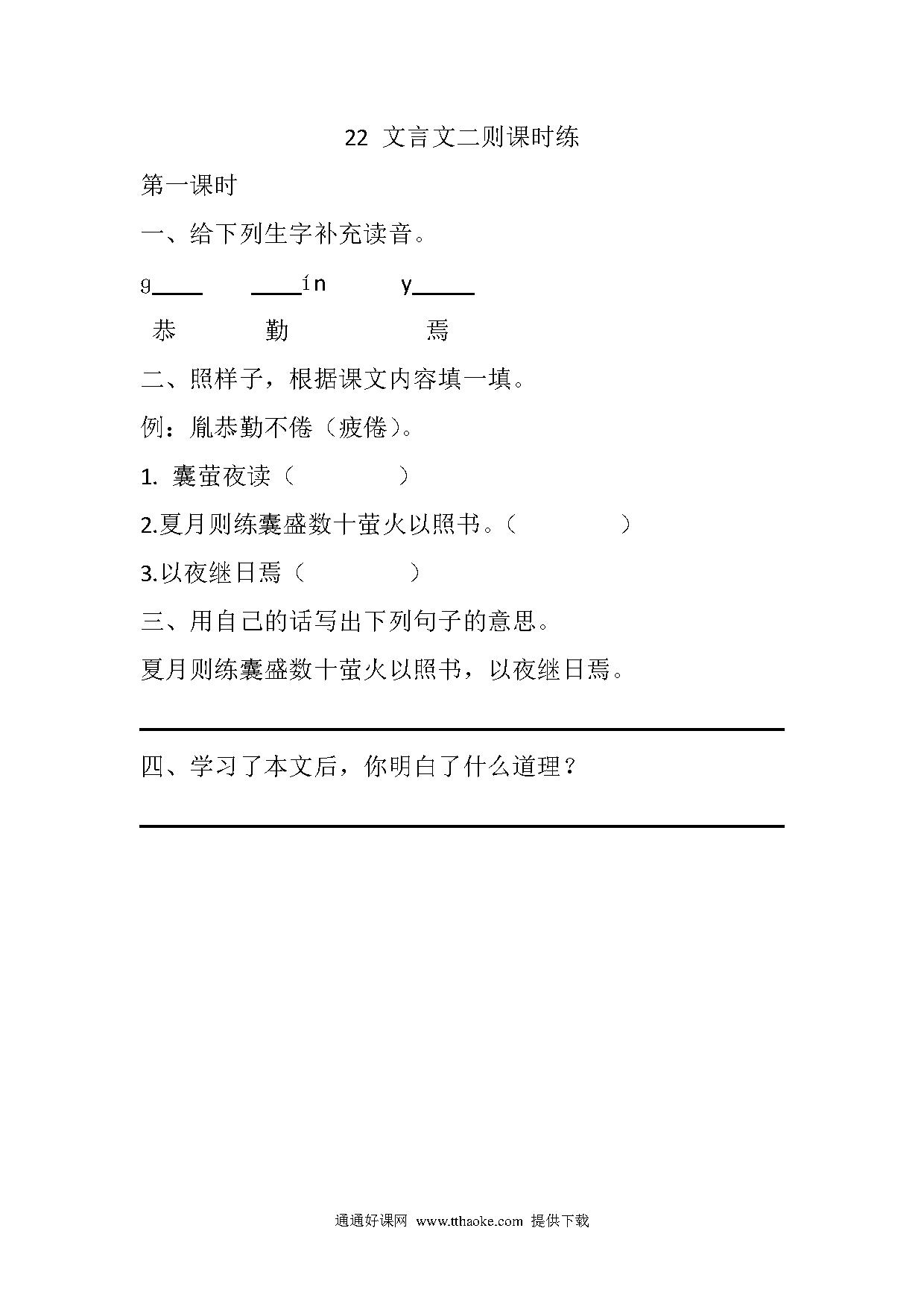 22 文言文二则课时练

第一课时

一、给下列生字补充读音。

g____ ____ín y_____

恭 勤 焉

二、照样子，根据课文内容填一填。

例：胤恭勤不倦（疲倦）。

1. 囊萤夜读（ ）

2.夏月则练囊盛数十萤火以照书。（ ）

3.以夜继日焉（ ）

三、用自己的话写出下列句子的意思。

夏月则练囊盛数十萤火以照书，以夜继日焉。

四、学习了本文后，你明白了什么道理？

通通好课网 www.tthaoke.com 提供下载